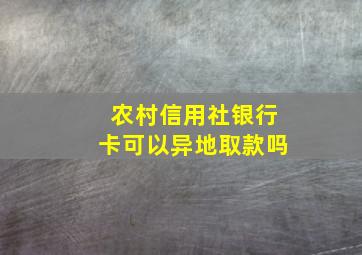 农村信用社银行卡可以异地取款吗